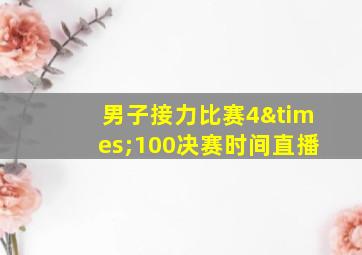 男子接力比赛4&times;100决赛时间直播